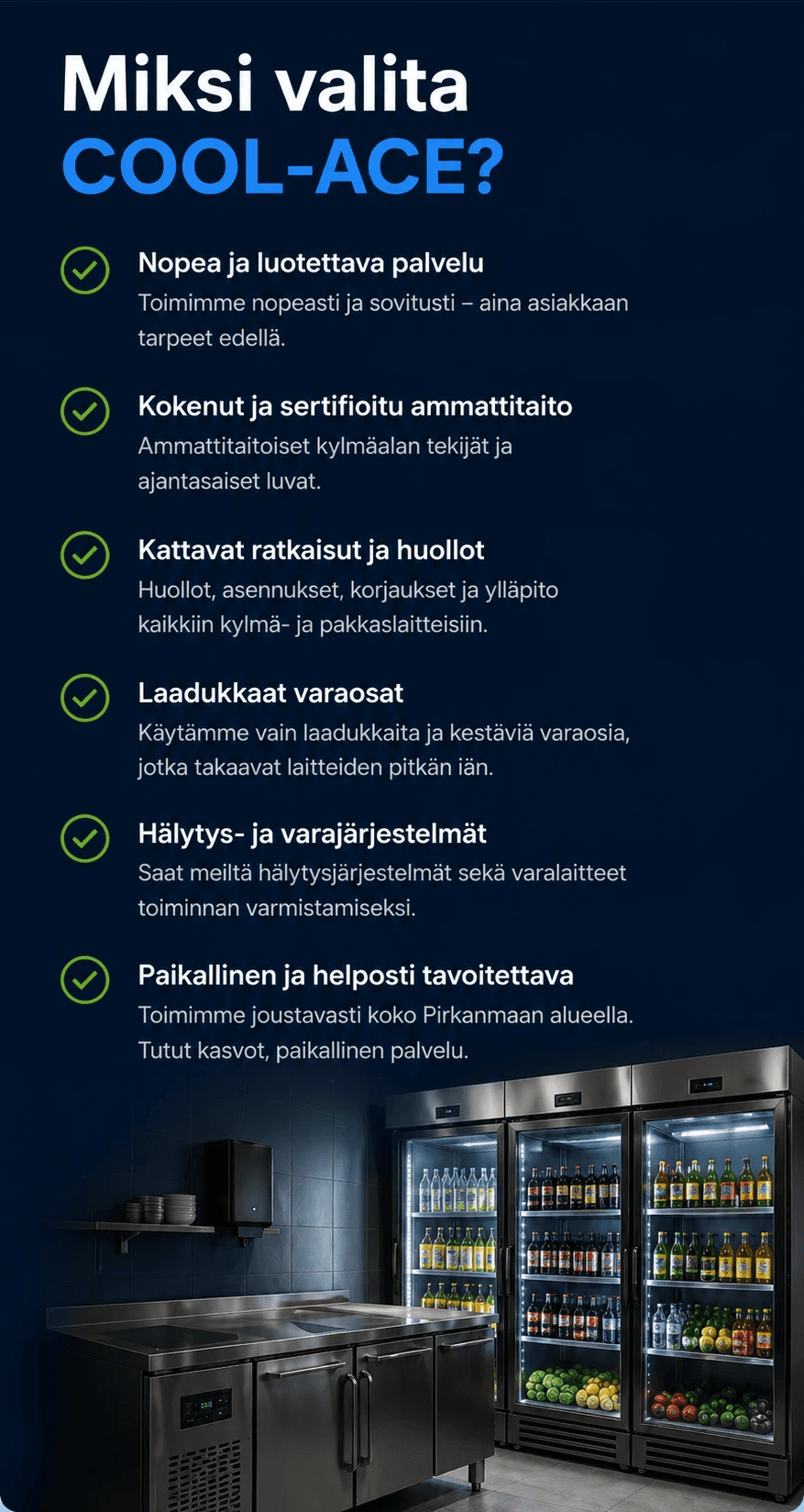 Miksi valita
COOL-ACE?

Nopea ja luotettava palvelu
Toimimme nopeasti ja sovitusti – aina asiakkaan tarpeet edellä.

Kokenut ja sertifioitu ammattitaito
Ammattitaitoiset kylmäalan tekijät ja ajantasaiset luvat.

Kattavat ratkaisut ja huollot
Huollot, asennukset, korjaukset ja ylläpito kaikkiin kylmä- ja pakkaslaitteisiin.

Laadukkaat varaosat
Käytämme vain laadukkaita ja kestäviä varaosia, jotka takaavat laitteiden pitkän iän.

Hälytys- ja varajärjestelmät
Saat meiltä hälytysjärjestelmät sekä varalaitteet toiminnan varmistamiseksi.

Paikallinen ja helposti tavoitettava
Toimimme joustavasti koko Pirkanmaan alueella. Tutut kasvot, paikallinen palvelu.